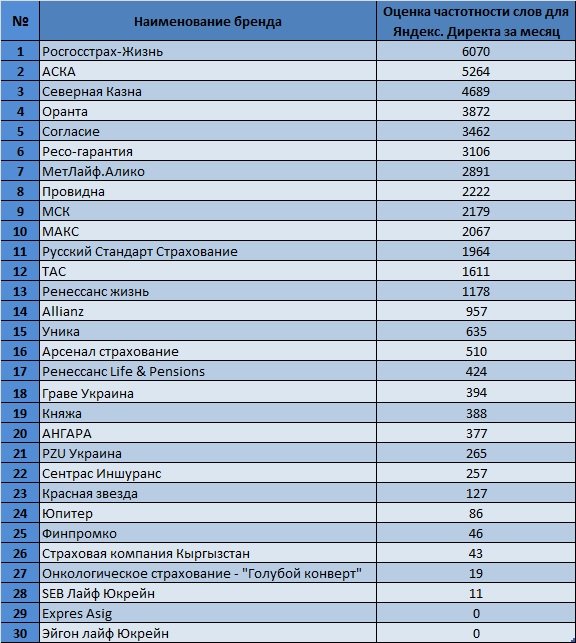 | № | Наименование бренда | Оценка частотности слов для Яндекс. Директа за месяц |
|---|---|---|
| 1 | Росгосстрах-Жизнь | 6070 |
| 2 | АСКА | 5264 |
| 3 | Северная Казна | 4689 |
| 4 | Оранта | 3872 |
| 5 | Согласие | 3462 |
| 6 | Ресо-гарантия | 3106 |
| 7 | МетЛайф.Алико | 2891 |
| 8 | Провидна | 2222 |
| 9 | МСК | 2179 |
| 10 | МАКС | 2067 |
| 11 | Русский Стандарт Страхование | 1964 |
| 12 | ТАС | 1611 |
| 13 | Ренессанс жизнь | 1178 |
| 14 | Allianz | 957 |
| 15 | Уника | 635 |
| 16 | Арсенал страхование | 510 |
| 17 | Ренессанс Life & Pensions | 424 |
| 18 | Граве Украина | 394 |
| 19 | Княжа | 388 |
| 20 | АНГАРА | 377 |
| 21 | PZU Украина | 265 |
| 22 | Сентрас Иншуранс | 257 |
| 23 | Красная звезда | 127 |
| 24 | Юпитер | 86 |
| 25 | Финпромко | 46 |
| 26 | Страховая компания Кыргызстан | 43 |
| 27 | Онкологическое страхование - "Голубой конверт" | 19 |
| 28 | SEB Лайф Юкрейн | 11 |
| 29 | Expres Asig | 0 |
| 30 | Эйгон лайф Юкрейн | 0 |